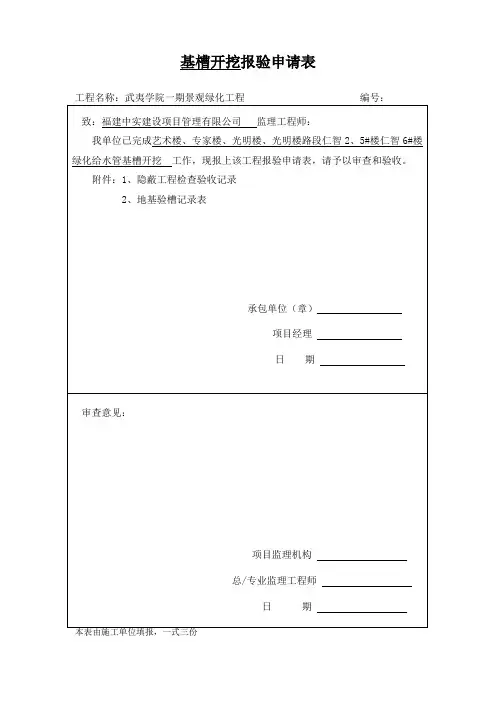 基槽开挖报验申请表

工程名称：武夷学院一期景观绿化工程　　　　　　　　　　编号：

致：福建中实建设项目管理有限公司　监理工程师：

我单位已完成艺术楼、专家楼、光明楼、光明楼路段仁智 2、5#楼仁智 6#楼绿化给水管基槽开挖　工作，现报上该工程报验申请表，请予以审查和验收。

附件：1、隐蔽工程检查验收记录

2、地基验槽记录表

承包单位（章）

项目经理

日　　期

审查意见：

项目监理机构

总/专业监理工程师

日　　期

本表由施工单位填报，一式三份